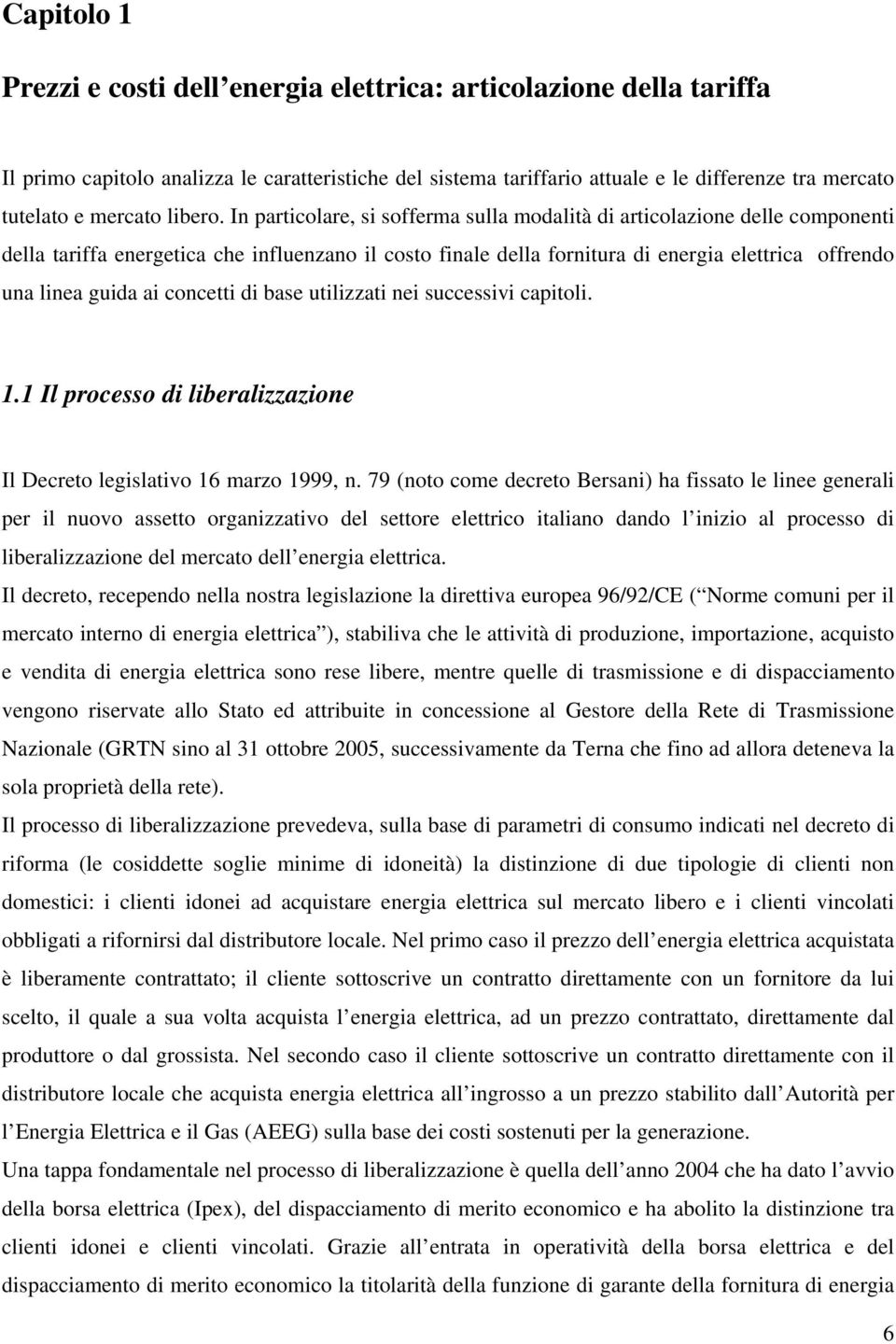 Capitolo 1

Prezzi e costi dell energia elettrica: articolazione della tariffa

Il primo capitolo analizza le caratteristiche del sistema tariffario attuale e le differenze tra mercato tutelato e mercato libero. In particolare, si sofferma sulla modalità di articolazione delle componenti della tariffa energetica che influenzano il costo finale della fornitura di energia elettrica offrendo una linea guida ai concetti di base utilizzati nei successivi capitoli.

1.1 Il processo di liberalizzazione

Il Decreto legislativo 16 marzo 1999, n. 79 (noto come decreto Bersani) ha fissato le linee generali per il nuovo assetto organizzativo del settore elettrico italiano dando l inizio al processo di liberalizzazione del mercato dell energia elettrica.
Il decreto, recependo nella nostra legislazione la direttiva europea 96/92/CE ( Norme comuni per il mercato interno di energia elettrica ), stabiliva che le attività di produzione, importazione, acquisto e vendita di energia elettrica sono rese libere, mentre quelle di trasmissione e di dispacciamento vengono riservate allo Stato ed attribuite in concessione al Gestore della Rete di Trasmissione Nazionale (GRTN sino al 31 ottobre 2005, successivamente da Terna che fino ad allora deteneva la sola proprietà della rete).
Il processo di liberalizzazione prevedeva, sulla base di parametri di consumo indicati nel decreto di riforma (le cosiddette soglie minime di idoneità) la distinzione di due tipologie di clienti non domestici: i clienti idonei ad acquistare energia elettrica sul mercato libero e i clienti vincolati obbligati a rifornirsi dal distributore locale. Nel primo caso il prezzo dell energia elettrica acquistata è liberamente contrattato; il cliente sottoscrive un contratto direttamente con un fornitore da lui scelto, il quale a sua volta acquista l energia elettrica, ad un prezzo contrattato, direttamente dal produttore o dal grossista. Nel secondo caso il cliente sottoscrive un contratto direttamente con il distributore locale che acquista energia elettrica all ingrosso a un prezzo stabilito dall Autorità per l Energia Elettrica e il Gas (AEEG) sulla base dei costi sostenuti per la generazione.
Una tappa fondamentale nel processo di liberalizzazione è quella dell anno 2004 che ha dato l avvio della borsa elettrica (Ipex), del dispacciamento di merito economico e ha abolito la distinzione tra clienti idonei e clienti vincolati. Grazie all entrata in operatività della borsa elettrica e del dispacciamento di merito economico la titolarità della funzione di garante della fornitura di energia

6